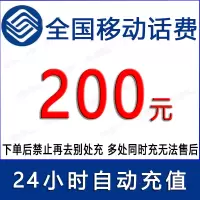 全国移动话费

200元

下单后禁止再去别处充 多处同时充无法售后

24小时自动充值